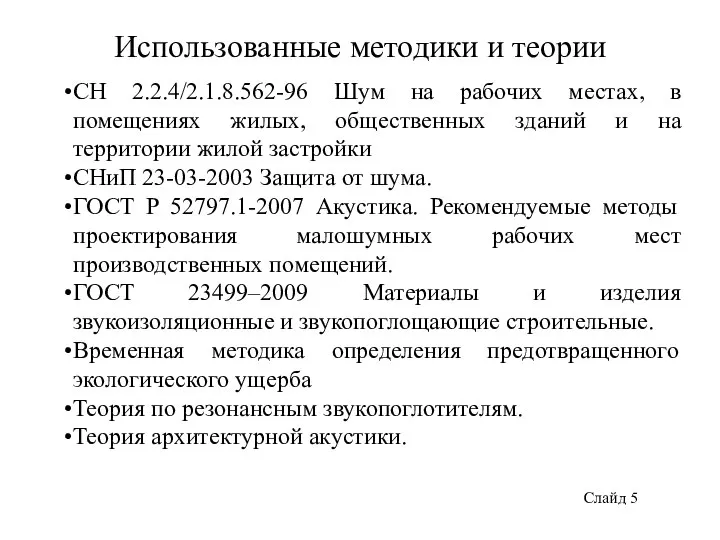 Использованные методики и теории

•СН 2.2.4/2.1.8.562-96 Шум на рабочих местах, в помещениях жилых, общественных зданий и на территории жилой застройки

•СНиП 23-03-2003 Защита от шума.

•ГОСТ Р 52797.1-2007 Акустика. Рекомендуемые методы проектирования малошумных рабочих мест производственных помещений.

•ГОСТ 23499–2009 Материалы и изделия звукоизоляционные и звукопоглощающие строительные.

•Временная методика определения предотвращенного экологического ущерба

•Теория по резонансным звукопоглотителям.

•Теория архитектурной акустики.

Слайд 5